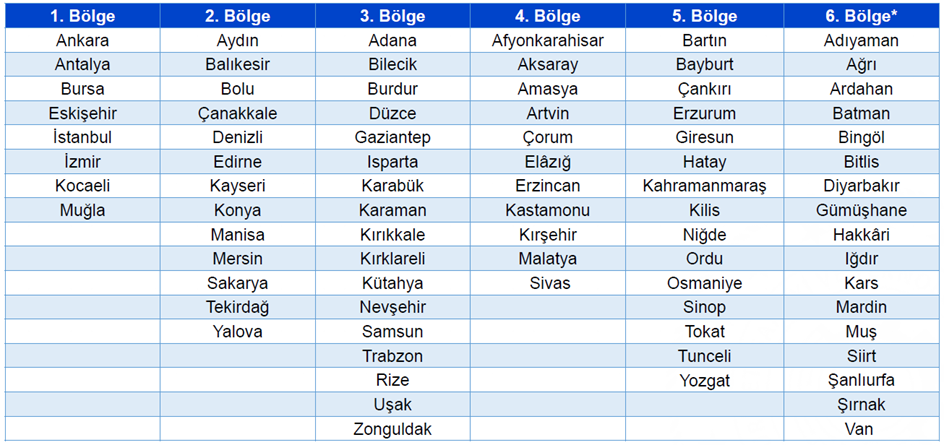 | 1. Bölge | 2. Bölge | 3. Bölge | 4. Bölge | 5. Bölge | 6. Bölge* |
|---|---|---|---|---|---|
| Ankara | Aydın | Adana | Afyonkarahisar | Bartın | Adıyaman |
| Antalya | Balıkesir | Bilecik | Aksaray | Bayburt | Ağrı |
| Bursa | Bolu | Burdur | Amasya | Çankırı | Ardahan |
| Eskişehir | Çanakkale | Düzce | Artvin | Erzurum | Batman |
| İstanbul | Denizli | Gaziantep | Çorum | Giresun | Bingöl |
| İzmir | Edirne | Isparta | Elâzığ | Hatay | Bitlis |
| Kocaeli | Kayseri | Karabük | Erzincan | Kahramanmaraş | Diyarbakır |
| Muğla | Konya | Karaman | Kastamonu | Kilis | Gümüşhane |
| | Manisa | Kırıkkale | Kırşehir | Niğde | Hakkâri |
| | Mersin | Kırklareli | Malatya | Ordu | Iğdır |
| | Sakarya | Kütahya | Sivas | Osmaniye | Kars |
| | Tekirdağ | Nevşehir | | Sinop | Mardin |
| | Yalova | Samsun | | Tokat | Muş |
| | | Trabzon | | Tunceli | Siirt |
| | | Rize | | Yozgat | Şanlıurfa |
| | | Uşak | | | Şırnak |
| | | Zonguldak | | | Van |